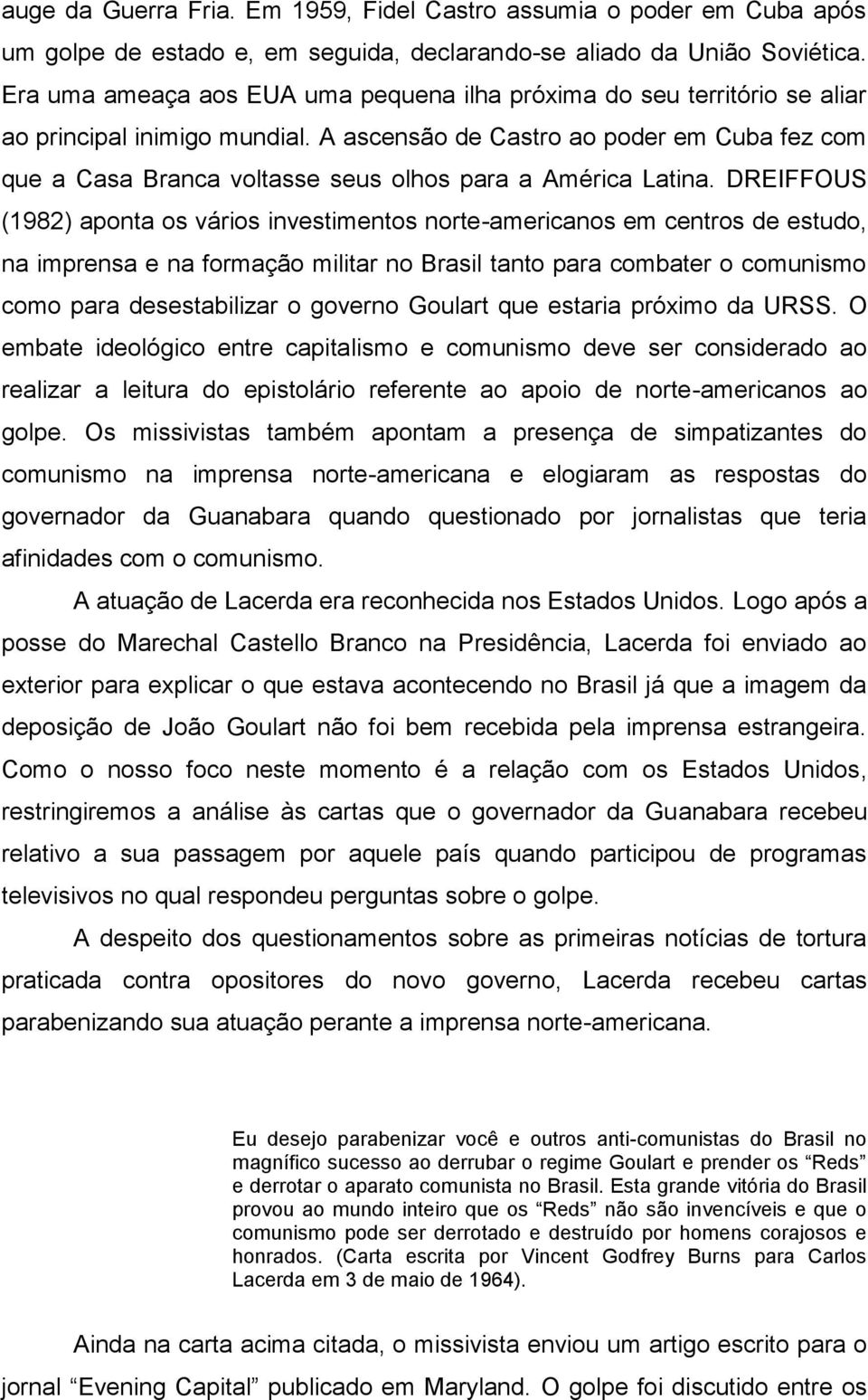 auge da Guerra Fria. Em 1959, Fidel Castro assumia o poder em Cuba após um golpe de estado e, em seguida, declarando-se aliado da União Soviética. Era uma ameaça aos EUA uma pequena ilha próxima do seu território se aliar ao principal inimigo mundial. A ascensão de Castro ao poder em Cuba fez com que a Casa Branca voltasse seus olhos para a América Latina. DREIFFOUS (1982) aponta os vários investimentos norte-americanos em centros de estudo, na imprensa e na formação militar no Brasil tanto para combater o comunismo como para desestabilizar o governo Goulart que estaria próximo da URSS. O embate ideológico entre capitalismo e comunismo deve ser considerado ao realizar a leitura do epistolário referente ao apoio de norte-americanos ao golpe. Os missivistas também apontam a presença de simpatizantes do comunismo na imprensa norte-americana e elogiaram as respostas do governador da Guanabara quando questionado por jornalistas que teria afinidades com o comunismo.

A atuação de Lacerda era reconhecida nos Estados Unidos. Logo após a posse do Marechal Castello Branco na Presidência, Lacerda foi enviado ao exterior para explicar o que estava acontecendo no Brasil já que a imagem da deposição de João Goulart não foi bem recebida pela imprensa estrangeira. Como o nosso foco neste momento é a relação com os Estados Unidos, restringiremos a análise às cartas que o governador da Guanabara recebeu relativo a sua passagem por aquele país quando participou de programas televisivos no qual respondeu perguntas sobre o golpe.

A despeito dos questionamentos sobre as primeiras notícias de tortura praticada contra opositores do novo governo, Lacerda recebeu cartas parabenizando sua atuação perante a imprensa norte-americana.

Eu desejo parabenizar você e outros anti-comunistas do Brasil no magnífico sucesso ao derrubar o regime Goulart e prender os “Reds” e derrotar o aparato comunista no Brasil. Esta grande vitória do Brasil provou ao mundo inteiro que os “Reds” não são invencíveis e que o comunismo pode ser derrotado e destruído por homens corajosos e honrados. (Carta escrita por Vincent Godfrey Burns para Carlos Lacerda em 3 de maio de 1964).

Ainda na carta acima citada, o missivista enviou um artigo escrito para o jornal “Evening Capital” publicado em Maryland. O golpe foi discutido entre os